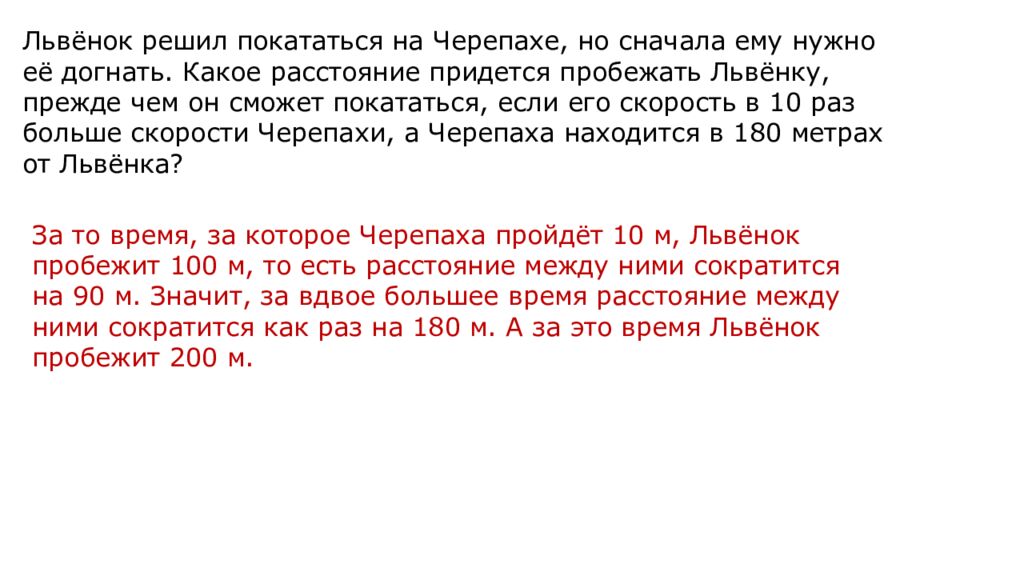 Львёнок решил покататься на Черепахе, но сначала ему нужно её догнать. Какое расстояние придется пробежать Львёнку, прежде чем он сможет покататься, если его скорость в 10 раз больше скорости Черепахи, а Черепаха находится в 180 метрах от Львёнка?

За то время, за которое Черепаха пройдёт 10 м, Львёнок пробежит 100 м, то есть расстояние между ними сократится на 90 м. Значит, за вдвое большее время расстояние между ними сократится как раз на 180 м. А за это время Львёнок пробежит 200 м.